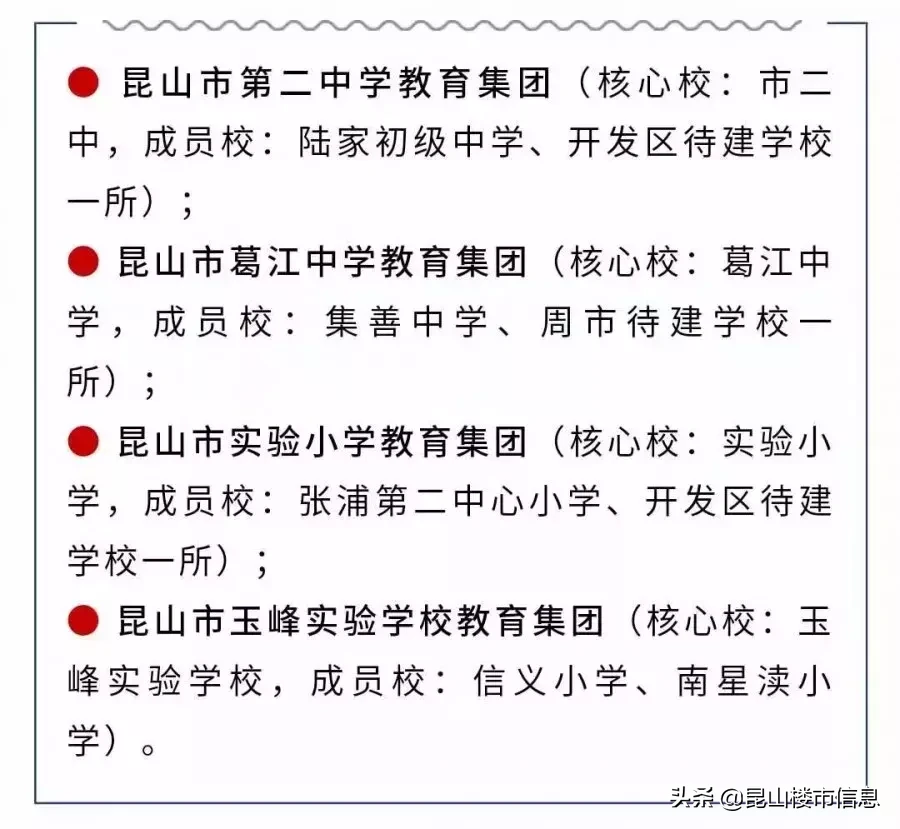 ● 昆山市第二中学教育集团（核心校：市二中，成员校：陆家初级中学、开发区待建学校一所）；

● 昆山市葛江中学教育集团（核心校：葛江中学，成员校：集善中学、周市待建学校一所）；

● 昆山市实验小学教育集团（核心校：实验小学，成员校：张浦第二中心小学、开发区待建学校一所）；

● 昆山市玉峰实验学校教育集团（核心校：玉峰实验学校，成员校：信义小学、南星渎小学）。

头条 @昆山楼市信息